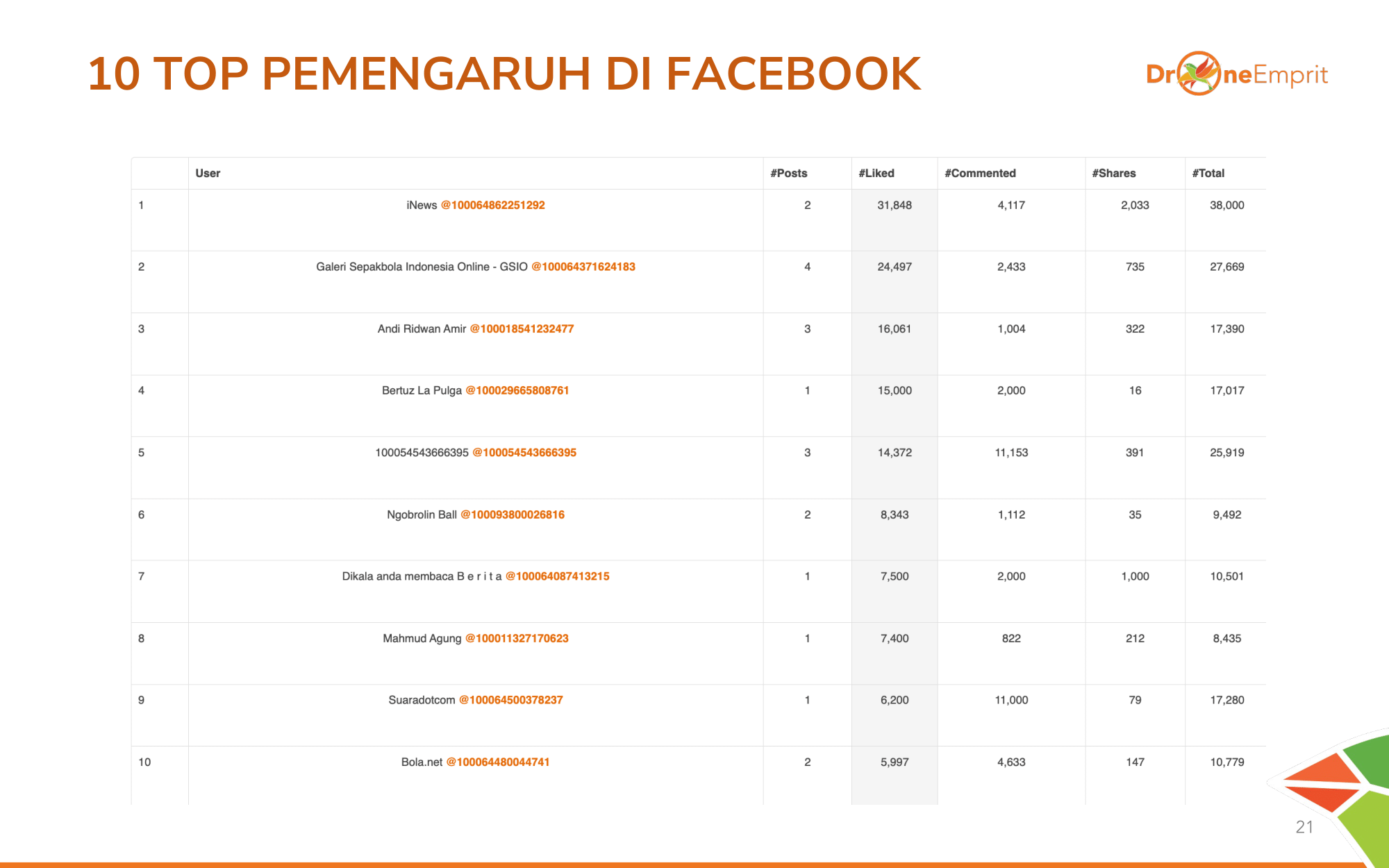 10 TOP PEMENGARUH DI FACEBOOK

DroneEmprit

| | User | #Posts | #Liked | #Commented | #Shares | #Total |
|---|---|---|---|---|---|---|
| 1 | iNews @100064862251292 | 2 | 31,848 | 4,117 | 2,033 | 38,000 |
| 2 | Galeri Sepakbola Indonesia Online - GSIO @100064371624183 | 4 | 24,497 | 2,433 | 735 | 27,669 |
| 3 | Andi Ridwan Amir @100018541232477 | 3 | 16,061 | 1,004 | 322 | 17,390 |
| 4 | Bertuz La Pulga @100029665808761 | 1 | 15,000 | 2,000 | 16 | 17,017 |
| 5 | 100054543666395 @100054543666395 | 3 | 14,372 | 11,153 | 391 | 25,919 |
| 6 | Ngobrolin Ball @100093800026816 | 2 | 8,343 | 1,112 | 35 | 9,492 |
| 7 | Dikala anda membaca B e r i t a @100064087413215 | 1 | 7,500 | 2,000 | 1,000 | 10,501 |
| 8 | Mahmud Agung @100011327170623 | 1 | 7,400 | 822 | 212 | 8,435 |
| 9 | Suaradotcom @100064500378237 | 1 | 6,200 | 11,000 | 79 | 17,280 |
| 10 | Bola.net @100064480044741 | 2 | 5,997 | 4,633 | 147 | 10,779 |

21